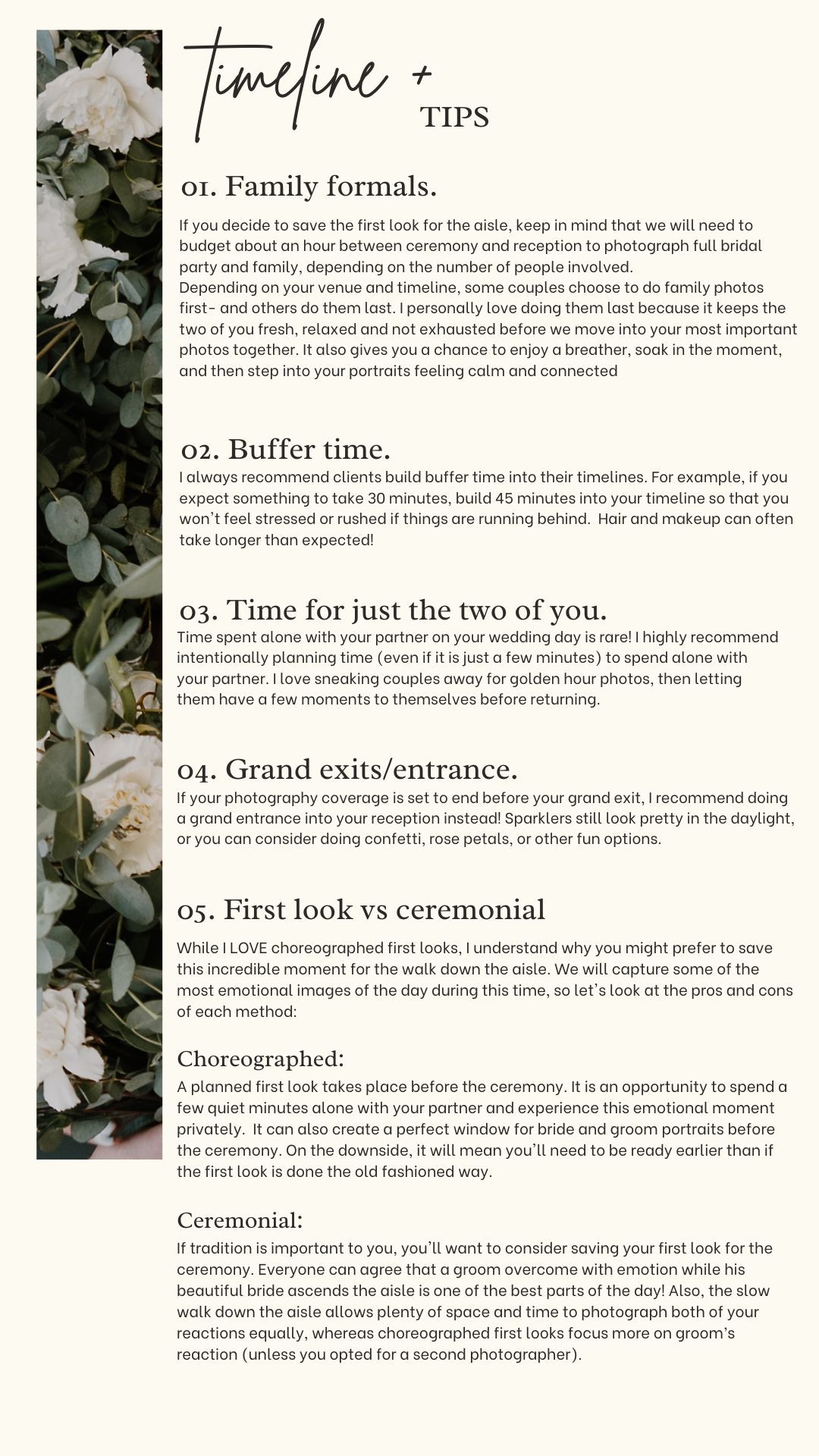 timeline + TIPS

01. Family formals.

If you decide to save the first look for the aisle, keep in mind that we will need to budget about an hour between ceremony and reception to photograph full bridal party and family, depending on the number of people involved.
Depending on your venue and timeline, some couples choose to do family photos first- and others do them last. I personally love doing them last because it keeps the two of you fresh, relaxed and not exhausted before we move into your most important photos together. It also gives you a chance to enjoy a breather, soak in the moment, and then step into your portraits feeling calm and connected

02. Buffer time.

I always recommend clients build buffer time into their timelines. For example, if you expect something to take 30 minutes, build 45 minutes into your timeline so that you won't feel stressed or rushed if things are running behind. Hair and makeup can often take longer than expected!

03. Time for just the two of you.

Time spent alone with your partner on your wedding day is rare! I highly recommend intentionally planning time (even if it is just a few minutes) to spend alone with your partner. I love sneaking couples away for golden hour photos, then letting them have a few moments to themselves before returning.

04. Grand exits/entrance.

If your photography coverage is set to end before your grand exit, I recommend doing a grand entrance into your reception instead! Sparklers still look pretty in the daylight, or you can consider doing confetti, rose petals, or other fun options.

05. First look vs ceremonial

While I LOVE choreographed first looks, I understand why you might prefer to save this incredible moment for the walk down the aisle. We will capture some of the most emotional images of the day during this time, so let's look at the pros and cons of each method:

Choreographed:

A planned first look takes place before the ceremony. It is an opportunity to spend a few quiet minutes alone with your partner and experience this emotional moment privately. It can also create a perfect window for bride and groom portraits before the ceremony. On the downside, it will mean you'll need to be ready earlier than if the first look is done the old fashioned way.

Ceremonial:

If tradition is important to you, you'll want to consider saving your first look for the ceremony. Everyone can agree that a groom overcome with emotion while his beautiful bride ascends the aisle is one of the best parts of the day! Also, the slow walk down the aisle allows plenty of space and time to photograph both of your reactions equally, whereas choreographed first looks focus more on groom's reaction (unless you opted for a second photographer).